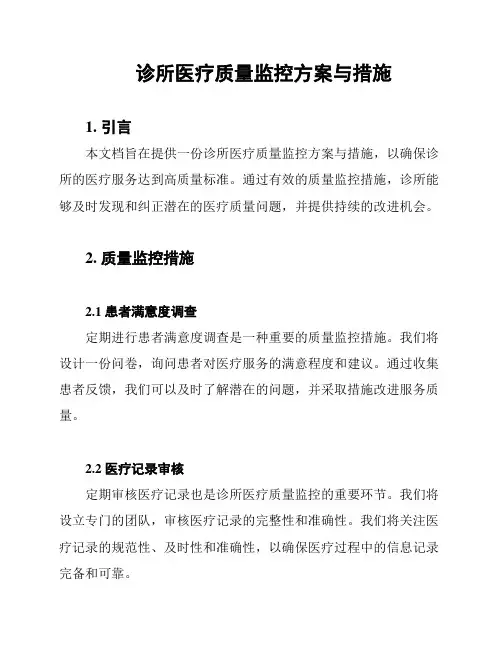 诊所医疗质量监控方案与措施

1. 引言

本文档旨在提供一份诊所医疗质量监控方案与措施，以确保诊所的医疗服务达到高质量标准。通过有效的质量监控措施，诊所能够及时发现和纠正潜在的医疗质量问题，并提供持续的改进机会。

2. 质量监控措施

2.1 患者满意度调查

定期进行患者满意度调查是一种重要的质量监控措施。我们将设计一份问卷，询问患者对医疗服务的满意程度和建议。通过收集患者反馈，我们可以及时了解潜在的问题，并采取措施改进服务质量。

2.2 医疗记录审核

定期审核医疗记录也是诊所医疗质量监控的重要环节。我们将设立专门的团队，审核医疗记录的完整性和准确性。我们将关注医疗记录的规范性、及时性和准确性，以确保医疗过程中的信息记录完备和可靠。